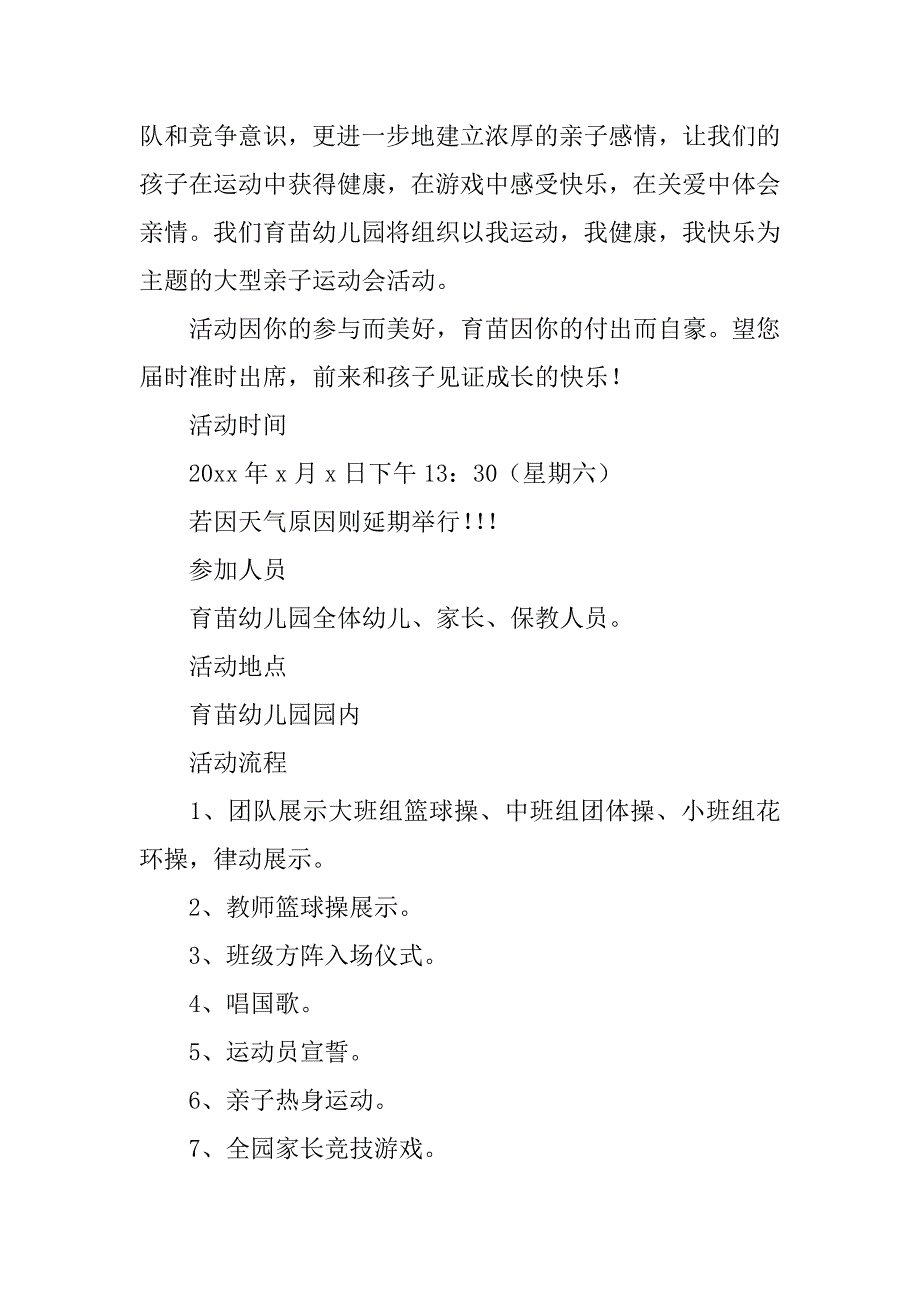 队和竞争意识，更进一步地建立浓厚的亲子感情，让我们的孩子在运动中获得健康，在游戏中感受快乐，在关爱中体会亲情。我们育苗幼儿园将组织以我运动，我健康，我快乐为主题的大型亲子运动会活动。

活动因你的参与而美好，育苗因你的付出而自豪。望您届时准时出席，前来和孩子见证成长的快乐！

活动时间

20xx 年 x 月 x 日下午 13：30（星期六）

若因天气原因则延期举行!!!

参加人员

育苗幼儿园全体幼儿、家长、保教人员。

活动地点

育苗幼儿园园内

活动流程

1、团队展示大班组篮球操、中班组团体操、小班组花环操，律动展示。

2、教师篮球操展示。

3、班级方阵入场仪式。

4、唱国歌。

5、运动员宣誓。

6、亲子热身运动。

7、全园家长竞技游戏。